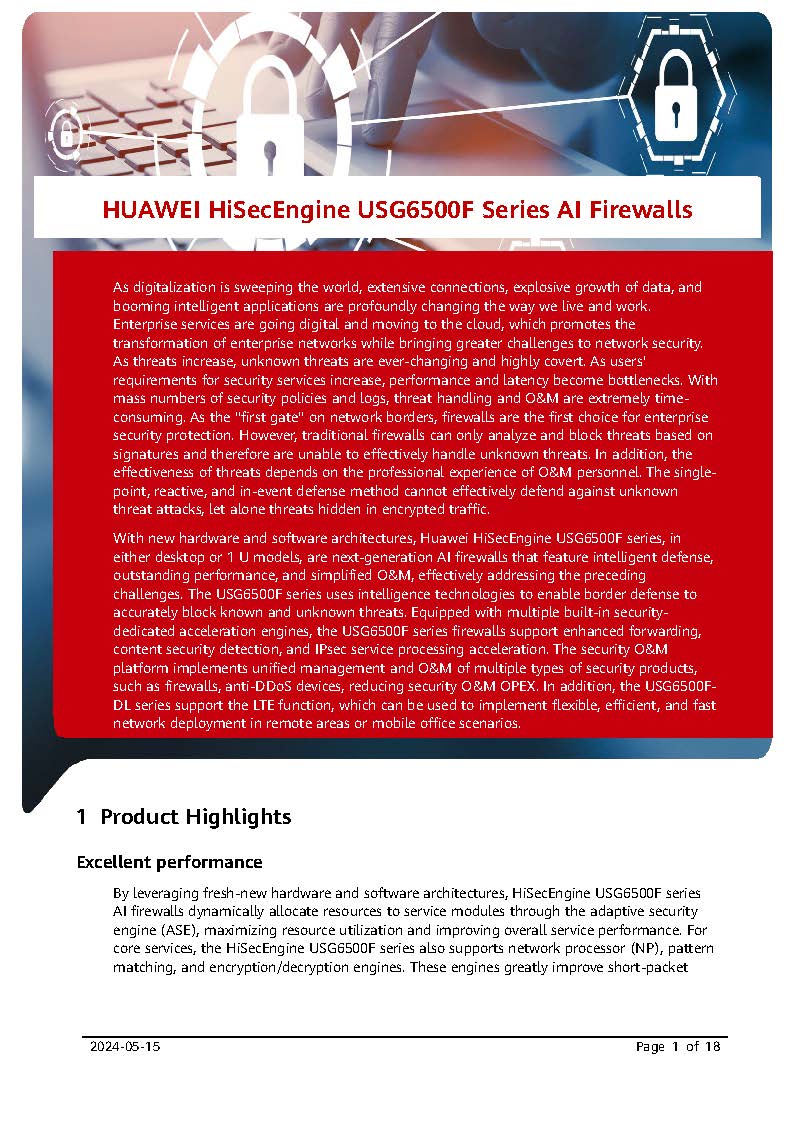 HUAWEI HiSecEngine USG6500F Series AI Firewalls

As digitalization is sweeping the world, extensive connections, explosive growth of data, and booming intelligent applications are profoundly changing the way we live and work. Enterprise services are going digital and moving to the cloud, which promotes the transformation of enterprise networks while bringing greater challenges to network security. As threats increase, unknown threats are ever-changing and highly covert. As users' requirements for security services increase, performance and latency become bottlenecks. With mass numbers of security policies and logs, threat handling and O&M are extremely time-consuming. As the "first gate" on network borders, firewalls are the first choice for enterprise security protection. However, traditional firewalls can only analyze and block threats based on signatures and therefore are unable to effectively handle unknown threats. In addition, the effectiveness of threats depends on the professional experience of O&M personnel. The single-point, reactive, and in-event defense method cannot effectively defend against unknown threat attacks, let alone threats hidden in encrypted traffic.

With new hardware and software architectures, Huawei HiSecEngine USG6500F series, in either desktop or 1 U models, are next-generation AI firewalls that feature intelligent defense, outstanding performance, and simplified O&M, effectively addressing the preceding challenges. The USG6500F series uses intelligence technologies to enable border defense to accurately block known and unknown threats. Equipped with multiple built-in security-dedicated acceleration engines, the USG6500F series firewalls support enhanced forwarding, content security detection, and IPsec service processing acceleration. The security O&M platform implements unified management and O&M of multiple types of security products, such as firewalls, anti-DDoS devices, reducing security O&M OPEX. In addition, the USG6500F-DL series support the LTE function, which can be used to implement flexible, efficient, and fast network deployment in remote areas or mobile office scenarios.

1 Product Highlights

Excellent performance

By leveraging fresh-new hardware and software architectures, HiSecEngine USG6500F series AI firewalls dynamically allocate resources to service modules through the adaptive security engine (ASE), maximizing resource utilization and improving overall service performance. For core services, the HiSecEngine USG6500F series also supports network processor (NP), pattern matching, and encryption/decryption engines. These engines greatly improve short-packet

2024-05-15

Page 1 of 18